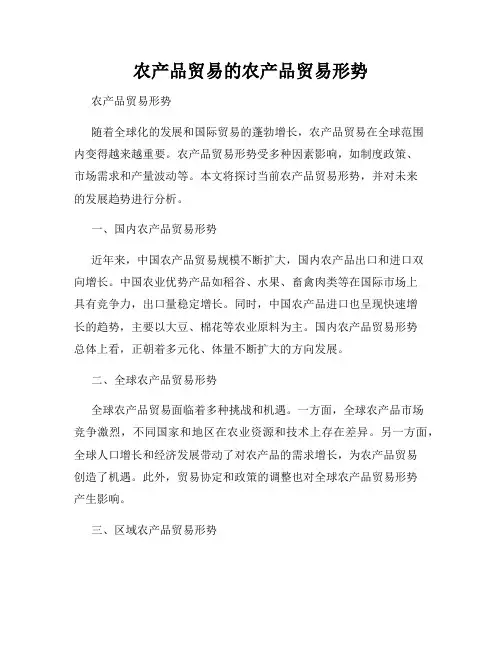 农产品贸易的农产品贸易形势

农产品贸易形势

随着全球化的发展和国际贸易的蓬勃增长，农产品贸易在全球范围内变得越来越重要。农产品贸易形势受多种因素影响，如制度政策、市场需求和产量波动等。本文将探讨当前农产品贸易形势，并对未来的发展趋势进行分析。

一、国内农产品贸易形势

近年来，中国农产品贸易规模不断扩大，国内农产品出口和进口双向增长。中国农业优势产品如稻谷、水果、畜禽肉类等在国际市场上具有竞争力，出口量稳定增长。同时，中国农产品进口也呈现快速增长的趋势，主要以大豆、棉花等农业原料为主。国内农产品贸易形势总体上看，正朝着多元化、体量不断扩大的方向发展。

二、全球农产品贸易形势

全球农产品贸易面临着多种挑战和机遇。一方面，全球农产品市场竞争激烈，不同国家和地区在农业资源和技术上存在差异。另一方面，全球人口增长和经济发展带动了对农产品的需求增长，为农产品贸易创造了机遇。此外，贸易协定和政策的调整也对全球农产品贸易形势产生影响。

三、区域农产品贸易形势